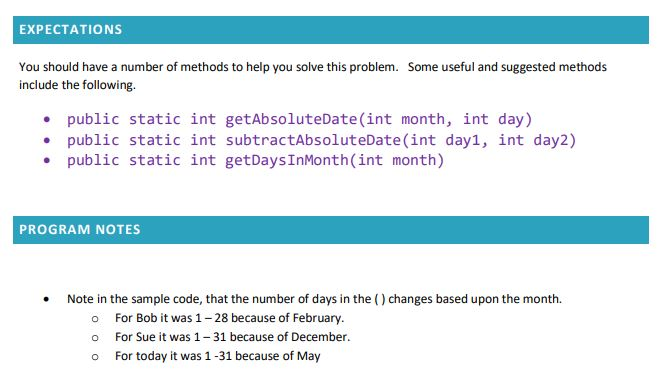 EXPECTATIONS

You should have a number of methods to help you solve this problem. Some useful and suggested methods include the following.

• public static int getAbsoluteDate(int month, int day)
• public static int subtractAbsoluteDate(int day1, int day2)
• public static int getDaysInMonth(int month)

PROGRAM NOTES

• Note in the sample code, that the number of days in the ( ) changes based upon the month.
o For Bob it was 1 – 28 because of February.
o For Sue it was 1 – 31 because of December.
o For today it was 1 -31 because of May